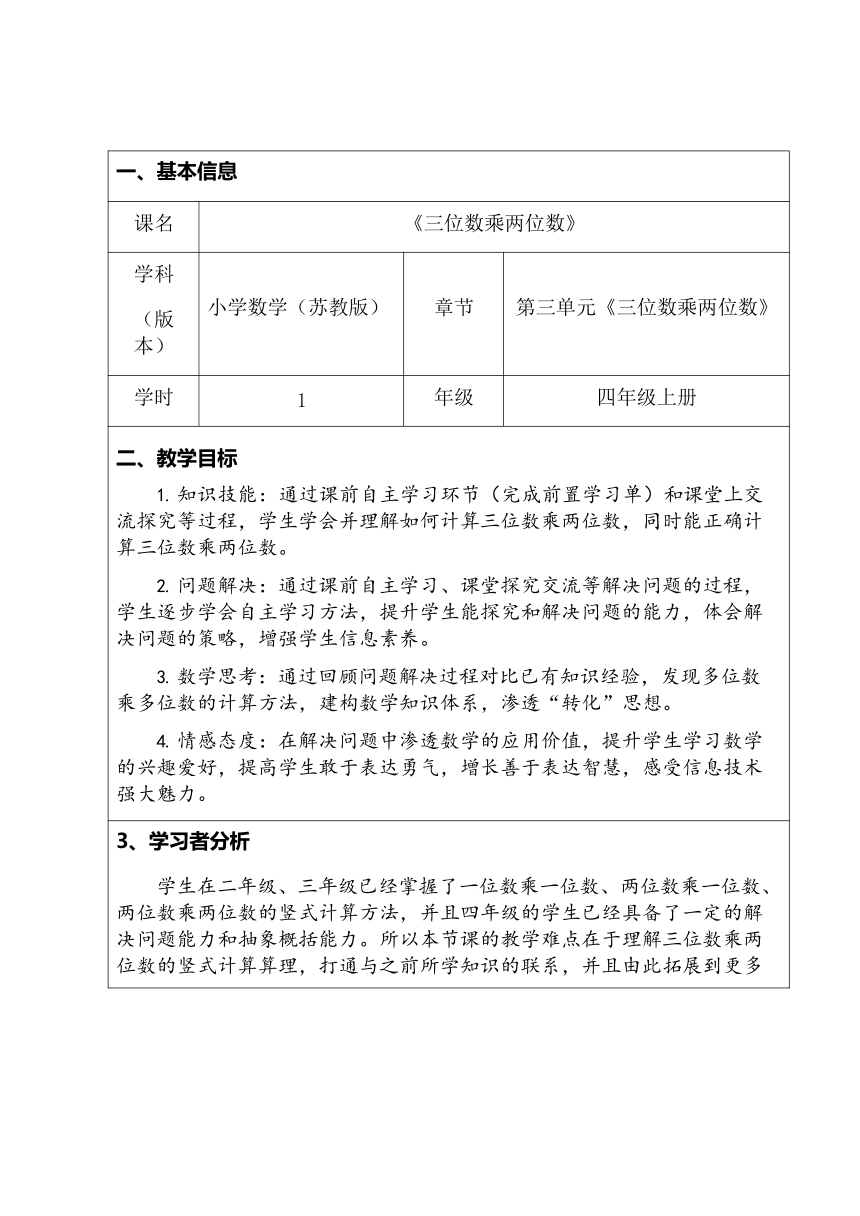 一、基本信息

| 课名 | 《三位数乘两位数》 | | |
|---|---|---|---|
| 学科（版本） | 小学数学（苏教版） | 章节 | 第三单元《三位数乘两位数》 |
| 学时 | 1 | 年级 | 四年级上册 |

二、教学目标

1. 知识技能：通过课前自主学习环节（完成前置学习单）和课堂上交流探究等过程，学生学会并理解如何计算三位数乘两位数，同时能正确计算三位数乘两位数。

2. 问题解决：通过课前自主学习、课堂探究交流等解决问题的过程，学生逐步学会自主学习方法，提升学生能探究和解决问题的能力，体会解决问题的策略，增强学生信息素养。

3. 数学思考：通过回顾问题解决过程对比已有知识经验，发现多位数乘多位数的计算方法，建构数学知识体系，渗透“转化”思想。

4. 情感态度：在解决问题中渗透数学的应用价值，提升学生学习数学的兴趣爱好，提高学生敢于表达勇气，增长善于表达智慧，感受信息技术强大魅力。

3、学习者分析

学生在二年级、三年级已经掌握了一位数乘一位数、两位数乘一位数、两位数乘两位数的竖式计算方法，并且四年级的学生已经具备了一定的解决问题能力和抽象概括能力。所以本节课的教学难点在于理解三位数乘两位数的竖式计算算理，打通与之前所学知识的联系，并且由此拓展到更多